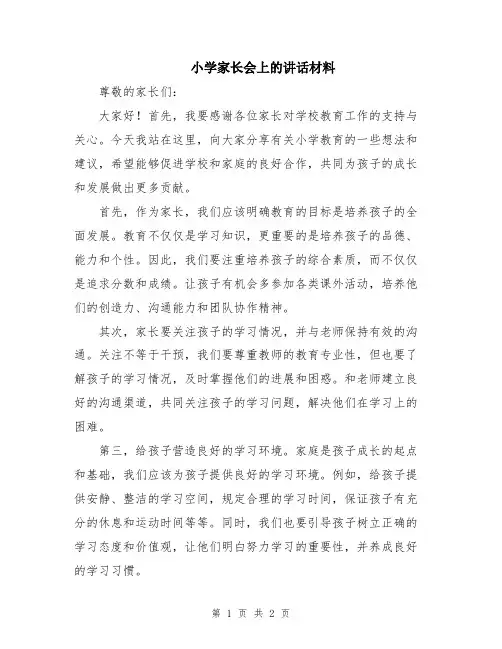 小学家长会上的讲话材料

尊敬的家长们:

大家好！首先，我要感谢各位家长对学校教育工作的支持与关心。今天我站在这里，向大家分享有关小学教育的一些想法和建议，希望能够促进学校和家庭的良好合作，共同为孩子的成长和发展做出更多贡献。

首先，作为家长，我们应该明确教育的目标是培养孩子的全面发展。教育不仅仅是学习知识，更重要的是培养孩子的品德、能力和个性。因此，我们要注重培养孩子的综合素质，而不仅仅是追求分数和成绩。让孩子有机会多参加各类课外活动，培养他们的创造力、沟通能力和团队协作精神。

其次，家长要关注孩子的学习情况，并与老师保持有效的沟通。关注不等于干预，我们要尊重教师的教育专业性，但也要了解孩子的学习情况，及时掌握他们的进展和困惑。和老师建立良好的沟通渠道，共同关注孩子的学习问题，解决他们在学习上的困难。

第三，给孩子营造良好的学习环境。家庭是孩子成长的起点和基础，我们应该为孩子提供良好的学习环境。例如，给孩子提供安静、整洁的学习空间，规定合理的学习时间，保证孩子有充分的休息和运动时间等等。同时，我们也要引导孩子树立正确的学习态度和价值观，让他们明白努力学习的重要性，并养成良好的学习习惯。

第 1 页 共 2 页